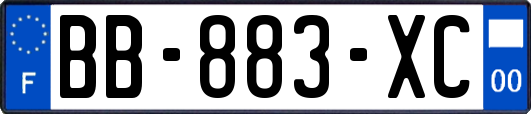 F

BB-883-XC

00